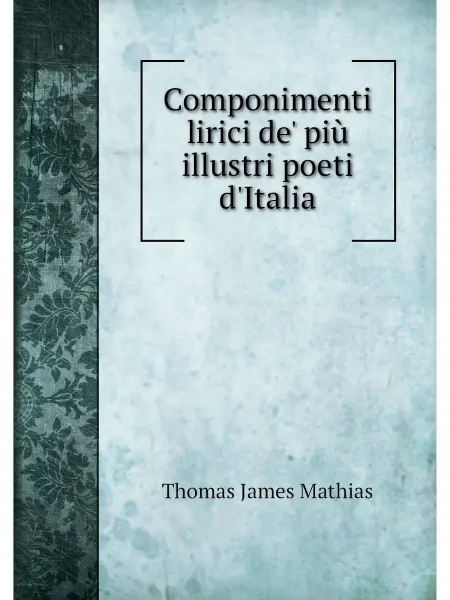 Componimenti lirici de' più illustri poeti d'Italia

Thomas James Mathias